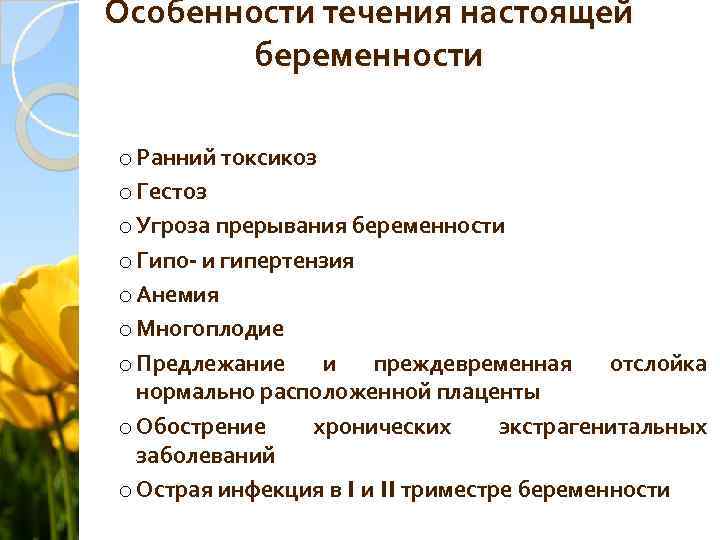 Особенности течения настоящей беременности

o Ранний токсикоз
o Гестоз
o Угроза прерывания беременности
o Гипо- и гипертензия
o Анемия
o Многоплодие
o Предлежание и преждевременная отслойка нормально расположенной плаценты
o Обострение хронических экстрагенитальных заболеваний
o Острая инфекция в I и II триместре беременности